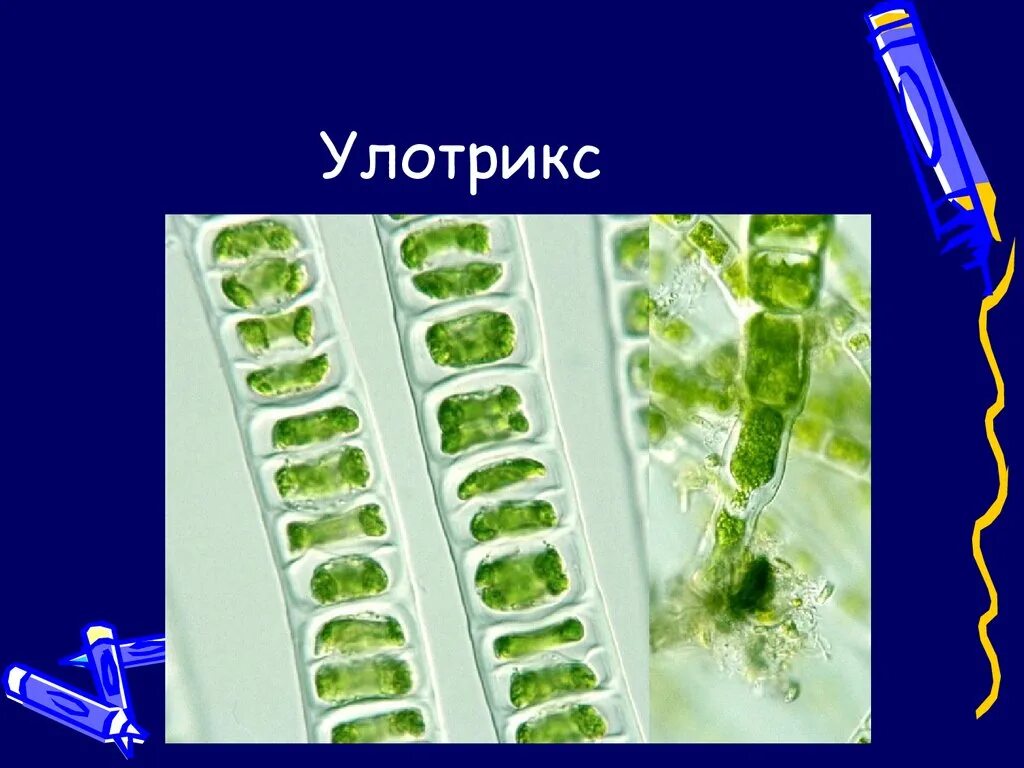 Улотрикс